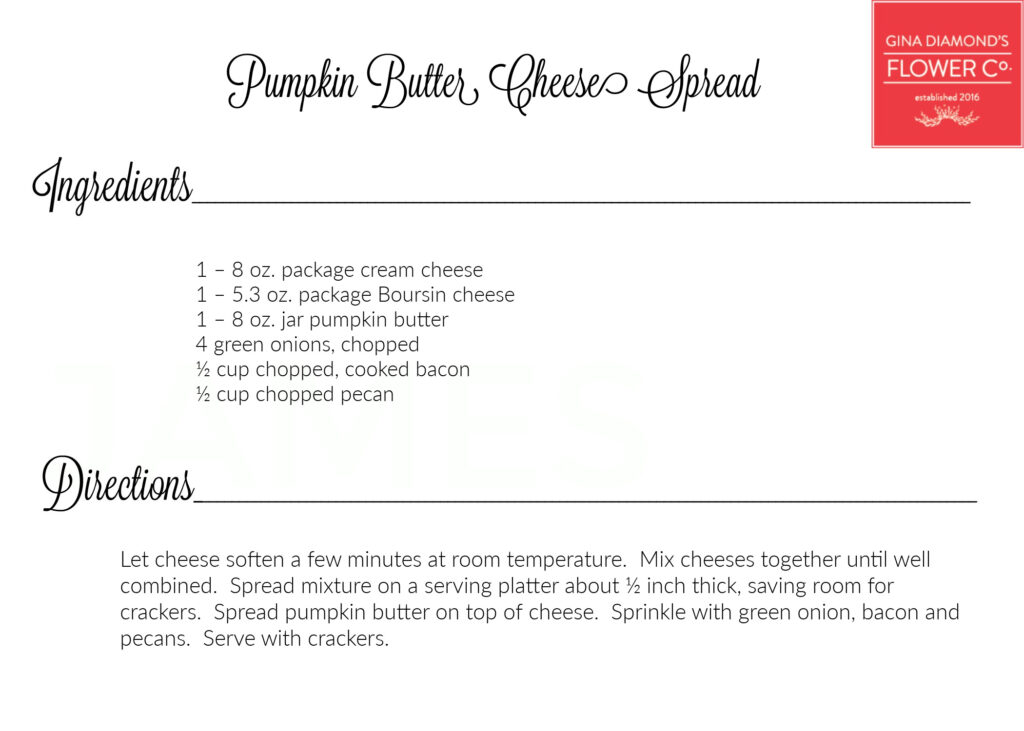 Pumpkin Butter Cheese Spread

GINA DIAMOND'S
FLOWER Co.
established 2016

Ingredients

1 – 8 oz. package cream cheese
1 – 5.3 oz. package Boursin cheese
1 – 8 oz. jar pumpkin butter
4 green onions, chopped
½ cup chopped, cooked bacon
½ cup chopped pecan

Directions

Let cheese soften a few minutes at room temperature. Mix cheeses together until well combined. Spread mixture on a serving platter about ½ inch thick, saving room for crackers. Spread pumpkin butter on top of cheese. Sprinkle with green onion, bacon and pecans. Serve with crackers.

JAMES